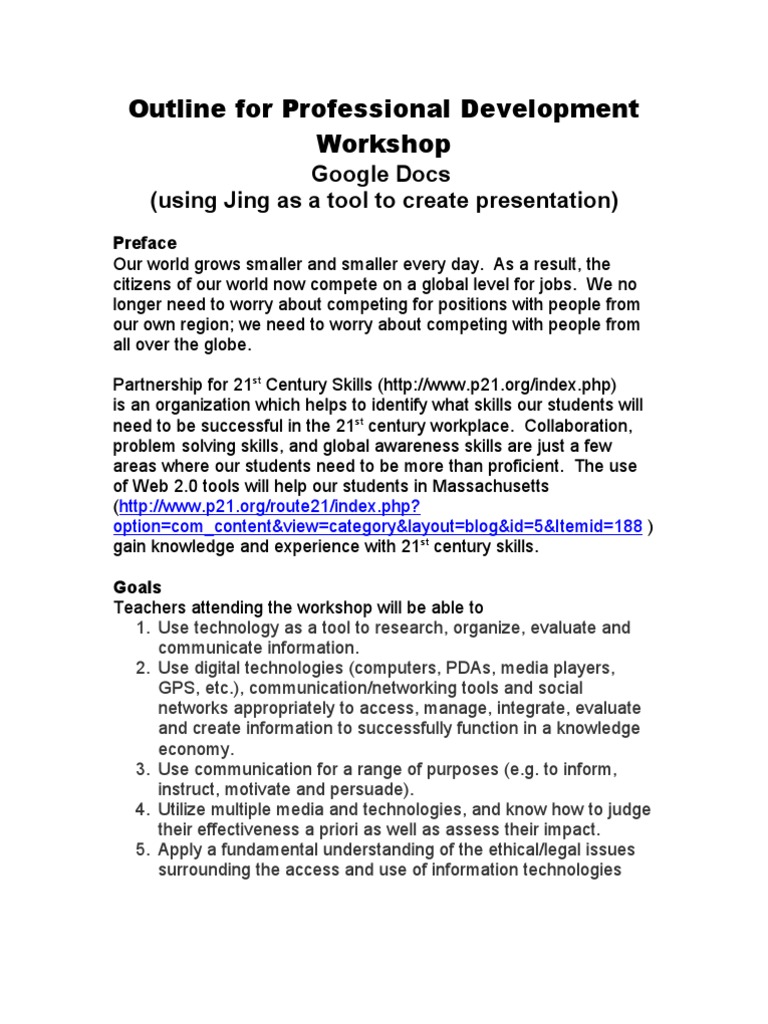 Outline for Professional Development Workshop
Google Docs
(using Jing as a tool to create presentation)

Preface
Our world grows smaller and smaller every day. As a result, the citizens of our world now compete on a global level for jobs. We no longer need to worry about competing for positions with people from our own region; we need to worry about competing with people from all over the globe.

Partnership for 21$^{st}$ Century Skills (http://www.p21.org/index.php) is an organization which helps to identify what skills our students will need to be successful in the 21$^{st}$ century workplace. Collaboration, problem solving skills, and global awareness skills are just a few areas where our students need to be more than proficient. The use of Web 2.0 tools will help our students in Massachusetts (http://www.p21.org/route21/index.php?option=com_content&view=category&layout=blog&id=5&Itemid=188 ) gain knowledge and experience with 21$^{st}$ century skills.

Goals
Teachers attending the workshop will be able to
1. Use technology as a tool to research, organize, evaluate and communicate information.
2. Use digital technologies (computers, PDAs, media players, GPS, etc.), communication/networking tools and social networks appropriately to access, manage, integrate, evaluate and create information to successfully function in a knowledge economy.
3. Use communication for a range of purposes (e.g. to inform, instruct, motivate and persuade).
4. Utilize multiple media and technologies, and know how to judge their effectiveness a priori as well as assess their impact.
5. Apply a fundamental understanding of the ethical/legal issues surrounding the access and use of information technologies